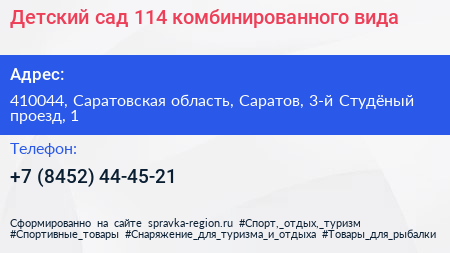 Детский сад 114 комбинированного вида

Адрес:

410044, Саратовская область, Саратов, 3-й Студёный проезд, 1

Телефон:

+7 (8452) 44-45-21

Сформированно на сайте spravka-region.ru #Спорт,_отдых,_туризм #Спортивные_товары #Снаряжение_для_туризма_и_отдыха #Товары_для_рыбалки